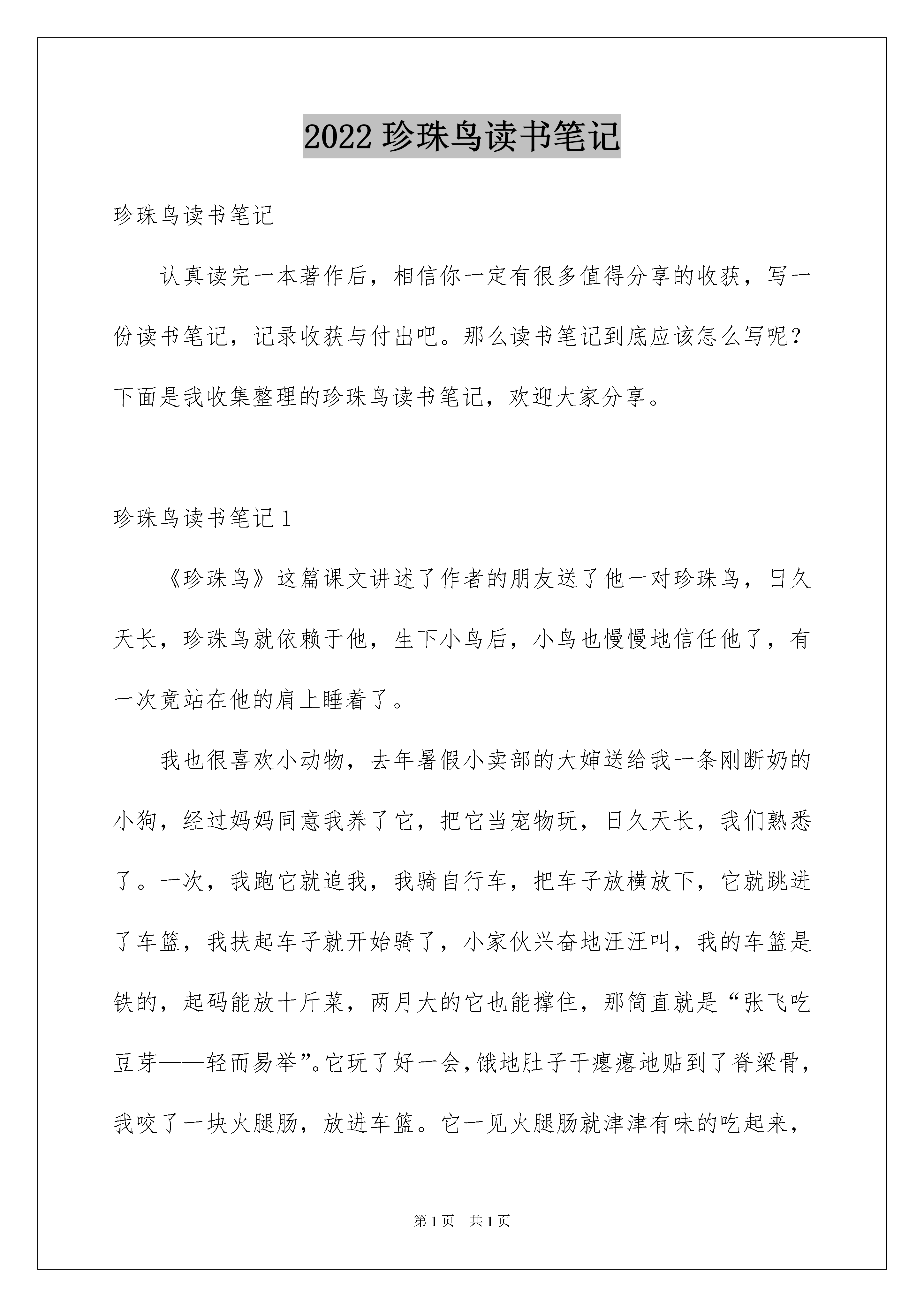 2022 珍珠鸟读书笔记

珍珠鸟读书笔记

认真读完一本著作后，相信你一定有很多值得分享的收获，写一份读书笔记，记录收获与付出吧。那么读书笔记到底应该怎么写呢？下面是我收集整理的珍珠鸟读书笔记，欢迎大家分享。

珍珠鸟读书笔记 1

《珍珠鸟》这篇课文讲述了作者的朋友送了他一对珍珠鸟，日久天长，珍珠鸟就依赖于他，生下小鸟后，小鸟也慢慢地信任他了，有一次竟站在他的肩上睡着了。

我也很喜欢小动物，去年暑假小卖部的大婶送给我一条刚断奶的小狗，经过妈妈同意我养了它，把它当宠物玩，日久天长，我们熟悉了。一次，我跑它就追我，我骑自行车，把车子放横放下，它就跳进了车篮，我扶起车子就开始骑了，小家伙兴奋地汪汪叫，我的车篮是铁的，起码能放十斤菜，两月大的它也能撑住，那简直就是“张飞吃豆芽——轻而易举”。它玩了好一会，饿地肚子干瘪瘪地贴到了脊梁骨，我咬了一块火腿肠，放进车篮。它一见火腿肠就津津有味的吃起来，

第 1 页　共 1 页